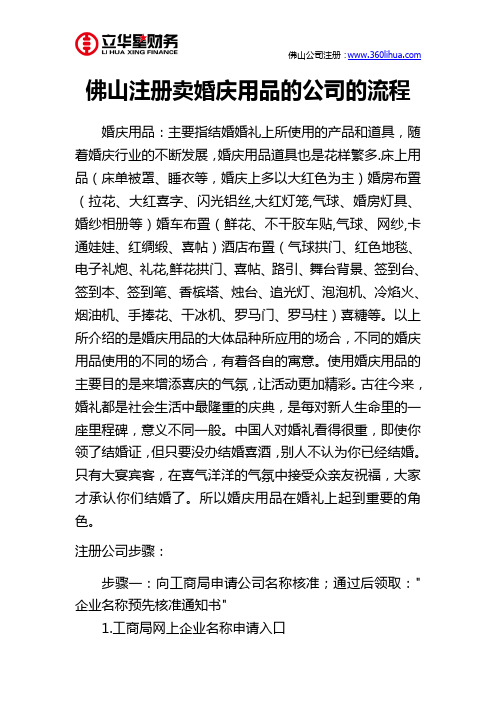 立华星财务
LI HUA XING FINANCE

佛山公司注册：www.360lihua.com

佛山注册卖婚庆用品的公司的流程

婚庆用品：主要指结婚婚礼上所使用的产品和道具，随着婚庆行业的不断发展，婚庆用品道具也是花样繁多.床上用品（床单被罩、睡衣等，婚庆上多以大红色为主）婚房布置（拉花、大红喜字、闪光铝丝,大红灯笼,气球、婚房灯具、婚纱相册等）婚车布置（鲜花、不干胶车贴,气球、网纱,卡通娃娃、红绸缎、喜帖）酒店布置（气球拱门、红色地毯、电子礼炮、礼花,鲜花拱门、喜帖、路引、舞台背景、签到台、签到本、签到笔、香槟塔、烛台、追光灯、泡泡机、冷焰火、烟油机、手捧花、干冰机、罗马门、罗马柱）喜糖等。以上所介绍的是婚庆用品的大体品种所应用的场合，不同的婚庆用品使用的不同的场合，有着各自的寓意。使用婚庆用品的主要目的是来增添喜庆的气氛，让活动更加精彩。古往今来，婚礼都是社会生活中最隆重的庆典，是每对新人生命里的一座里程碑，意义不同一般。中国人对婚礼看得很重，即使你领了结婚证，但只要没办结婚喜酒，别人不认为你已经结婚。只有大宴宾客，在喜气洋洋的气氛中接受众亲友祝福，大家才承认你们结婚了。所以婚庆用品在婚礼上起到重要的角色。

注册公司步骤：

步骤一：向工商局申请公司名称核准；通过后领取："企业名称预先核准通知书"

1.工商局网上企业名称申请入口